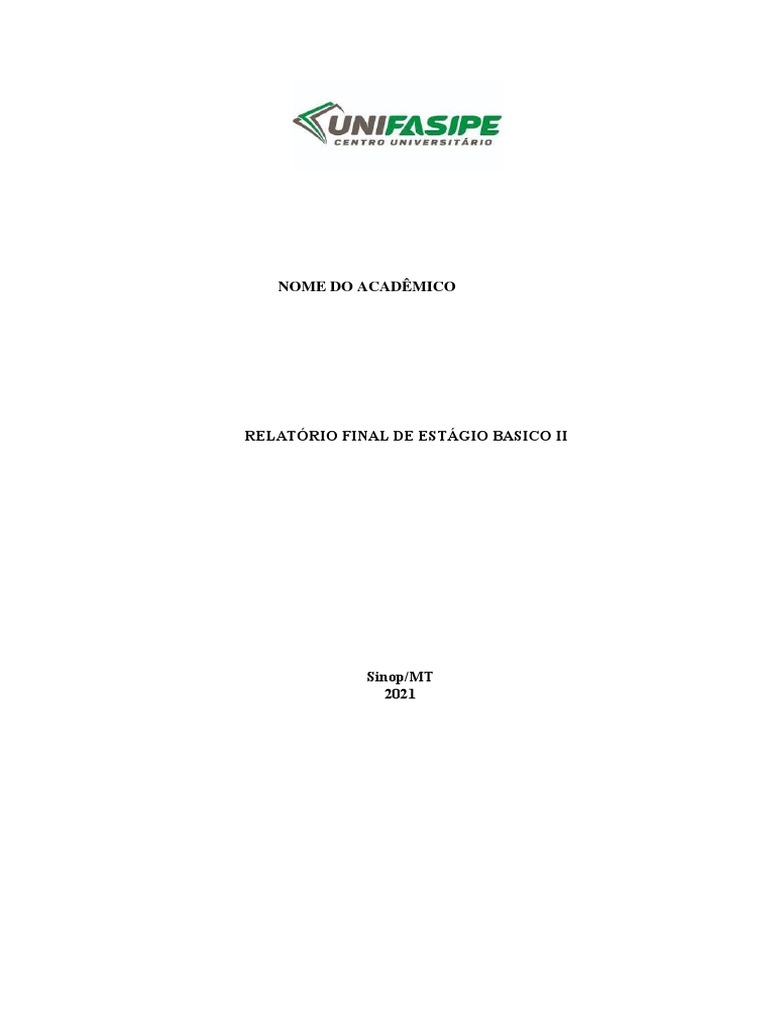 UNIFASIPE
CENTRO UNIVERSITÁRIO

NOME DO ACADÊMICO

RELATÓRIO FINAL DE ESTÁGIO BASICO II

Sinop/MT
2021